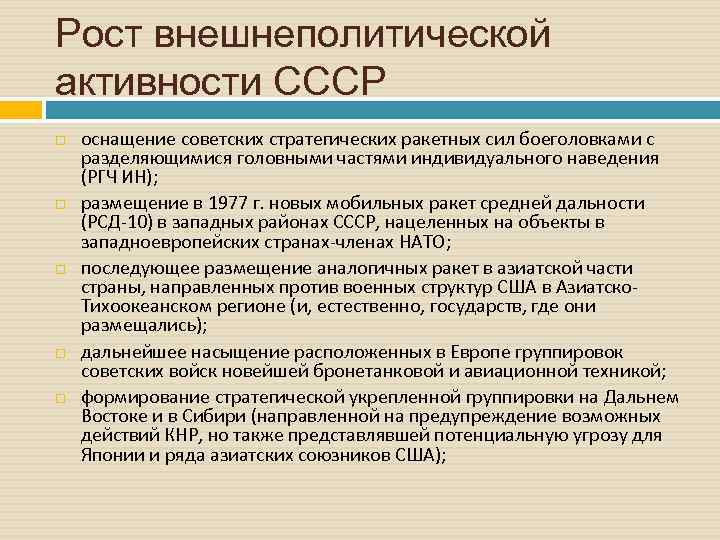 Рост внешнеполитической активности СССР

оснащение советских стратегических ракетных сил боеголовками с разделяющимися головными частями индивидуального наведения (РГЧ ИН);

размещение в 1977 г. новых мобильных ракет средней дальности (РСД-10) в западных районах СССР, нацеленных на объекты в западноевропейских странах-членах НАТО;

последующее размещение аналогичных ракет в азиатской части страны, направленных против военных структур США в Азиатско-Тихоокеанском регионе (и, естественно, государств, где они размещались);

дальнейшее насыщение расположенных в Европе группировок советских войск новейшей бронетанковой и авиационной техникой;

формирование стратегической укрепленной группировки на Дальнем Востоке и в Сибири (направленной на предупреждение возможных действий КНР, но также представлявшей потенциальную угрозу для Японии и ряда азиатских союзников США);